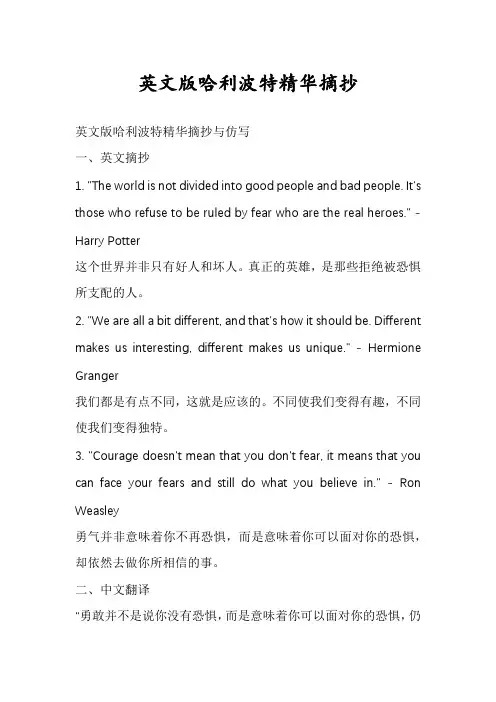 英文版哈利波特精华摘抄

英文版哈利波特精华摘抄与仿写

一、英文摘抄

1. "The world is not divided into good people and bad people. It's those who refuse to be ruled by fear who are the real heroes." - Harry Potter

这个世界并非只有好人和坏人。真正的英雄，是那些拒绝被恐惧所支配的人。

2. "We are all a bit different, and that's how it should be. Different makes us interesting, different makes us unique." - Hermione Granger

我们都是有点不同，这就是应该的。不同使我们变得有趣，不同使我们变得独特。

3. "Courage doesn't mean that you don't fear, it means that you can face your fears and still do what you believe in." - Ron Weasley

勇气并非意味着你不再恐惧，而是意味着你可以面对你的恐惧，却依然去做你所相信的事。

二、中文翻译

"勇敢并不是说你没有恐惧，而是意味着你可以面对你的恐惧，仍